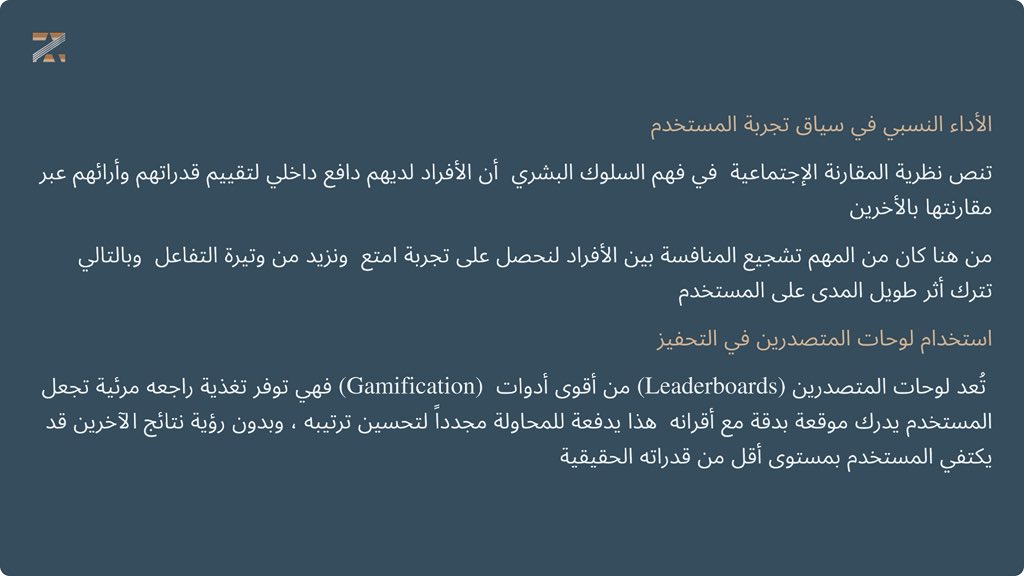 الأداء النسبي في سياق تجربة المستخدم

تنص نظرية المقارنة الإجتماعية في فهم السلوك البشري أن الأفراد لديهم دافع داخلي لتقييم قدراتهم وأرائهم عبر مقارنتها بالأخرين

من هنا كان من المهم تشجيع المنافسة بين الأفراد لنحصل على تجربة امتع ونزيد من وتيرة التفاعل وبالتالي تترك أثر طويل المدى على المستخدم

استخدام لوحات المتصدرين في التحفيز

تُعد لوحات المتصدرين (Leaderboards) من أقوى أدوات (Gamification) فهي توفر تغذية راجعه مرئية تجعل المستخدم يدرك موقعة بدقة مع أقرانه هذا يدفعة للمحاولة مجدداً لتحسين ترتيبه ، وبدون رؤية نتائج الآخرين قد يكتفي المستخدم بمستوى أقل من قدراته الحقيقية